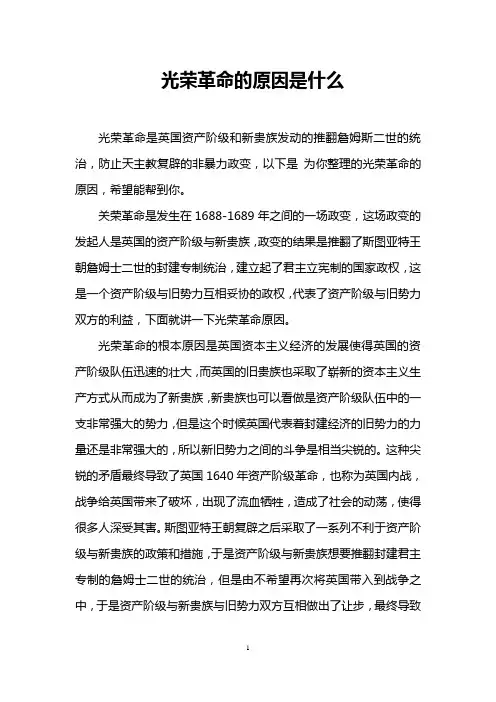 光荣革命的原因是什么

光荣革命是英国资产阶级和新贵族发动的推翻詹姆斯二世的统治，防止天主教复辟的非暴力政变，以下是 为你整理的光荣革命的原因，希望能帮到你。

关荣革命是发生在 1688-1689 年之间的一场政变，这场政变的发起人是英国的资产阶级与新贵族，政变的结果是推翻了斯图亚特王朝詹姆士二世的封建专制统治，建立起了君主立宪制的国家政权，这是一个资产阶级与旧势力互相妥协的政权，代表了资产阶级与旧势力双方的利益，下面就讲一下光荣革命原因。

光荣革命的根本原因是英国资本主义经济的发展使得英国的资产阶级队伍迅速的壮大，而英国的旧贵族也采取了崭新的资本主义生产方式从而成为了新贵族，新贵族也可以看做是资产阶级队伍中的一支非常强大的势力，但是这个时候英国代表着封建经济的旧势力的力量还是非常强大的，所以新旧势力之间的斗争是相当尖锐的。这种尖锐的矛盾最终导致了英国 1640 年资产阶级革命，也称为英国内战，战争给英国带来了破坏，出现了流血牺牲，造成了社会的动荡，使得很多人深受其害。斯图亚特王朝复辟之后采取了一系列不利于资产阶级与新贵族的政策和措施，于是资产阶级与新贵族想要推翻封建君主专制的詹姆士二世的统治，但是由不希望再次将英国带入到战争之中，于是资产阶级与新贵族与旧势力双方互相做出了让步，最终导致

1